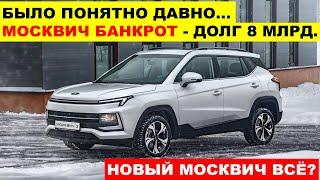 БЫЛО ПОНЯТНО ДАВНО...
МОСКВИЧ БАНКРОТ - ДОЛГ 8 МЛРД.

МОСКВИЧ 3

НОВЫЙ МОСКВИЧ ВСЁ?